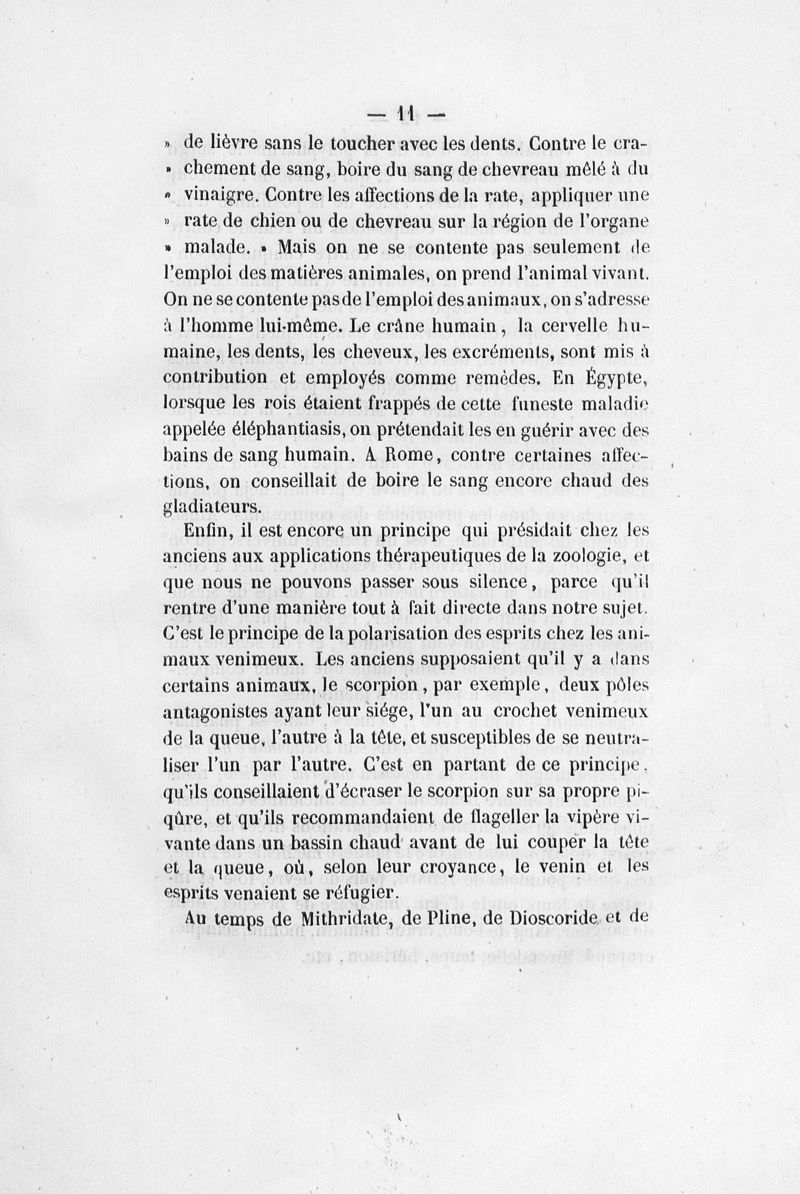 — 11 —

» de lièvre sans le toucher avec les dents. Contre le crachement de sang, boire du sang de chevreau mêlé à du » vinaigre. Contre les affections de la rate, appliquer une » rate de chien ou de chevreau sur la région de l'organe » malade. » Mais on ne se contente pas seulement de l'emploi des matières animales, on prend l'animal vivant. On ne se contente pas de l'emploi des animaux, on s'adresse à l'homme lui-même. Le crâne humain, la cervelle humaine, les dents, les cheveux, les excréments, sont mis à contribution et employés comme remèdes. En Égypte, lorsque les rois étaient frappés de cette funeste maladie appelée éléphantiasis, on prétendait les en guérir avec des bains de sang humain. A Rome, contre certaines affections, on conseillait de boire le sang encore chaud des gladiateurs.

Enfin, il est encore un principe qui présidait chez les anciens aux applications thérapeutiques de la zoologie, et que nous ne pouvons passer sous silence, parce qu'il rentre d'une manière tout à fait directe dans notre sujet. C'est le principe de la polarisation des esprits chez les animaux venimeux. Les anciens supposaient qu'il y a dans certains animaux, le scorpion, par exemple, deux pôles antagonistes ayant leur siége, l'un au crochet venimeux de la queue, l'autre à la tête, et susceptibles de se neutraliser l'un par l'autre. C'est en partant de ce principe, qu'ils conseillaient d'écraser le scorpion sur sa propre piqûre, et qu'ils recommandaient de flageller la vipère vivante dans un bassin chaud avant de lui couper la tête et la queue, où, selon leur croyance, le venin et les esprits venaient se réfugier.

Au temps de Mithridate, de Pline, de Dioscoride et de